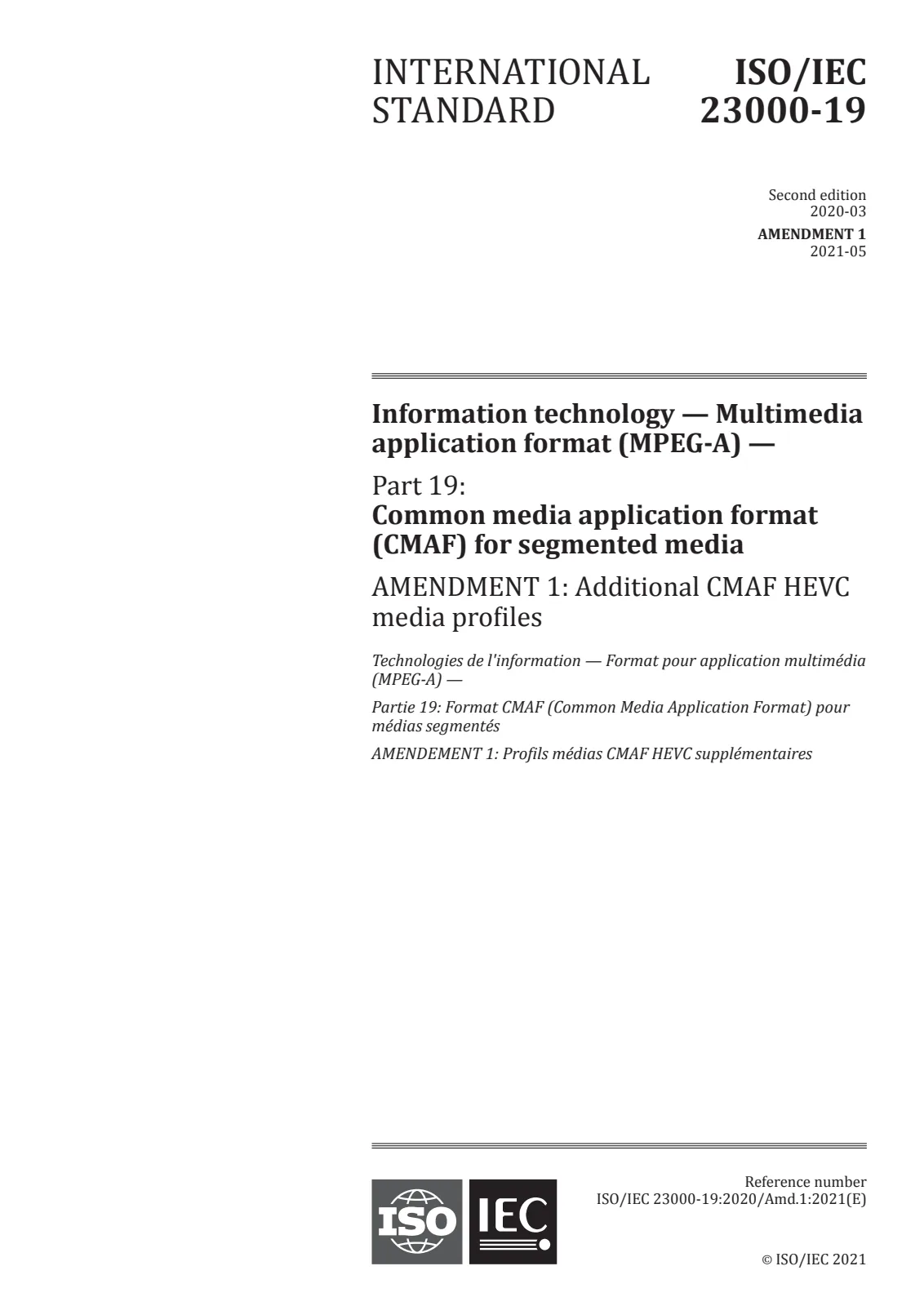 INTERNATIONAL STANDARD

ISO/IEC 23000-19

Second edition
2020-03
AMENDMENT 1
2021-05

Information technology — Multimedia application format (MPEG-A) —

Part 19:
Common media application format (CMAF) for segmented media

AMENDMENT 1: Additional CMAF HEVC media profiles

Technologies de l'information — Format pour application multimédia (MPEG-A) —

Partie 19: Format CMAF (Common Media Application Format) pour médias segmentés

AMENDEMENT 1: Profils médias CMAF HEVC supplémentaires

ISO IEC

Reference number
ISO/IEC 23000-19:2020/Amd.1:2021(E)

© ISO/IEC 2021